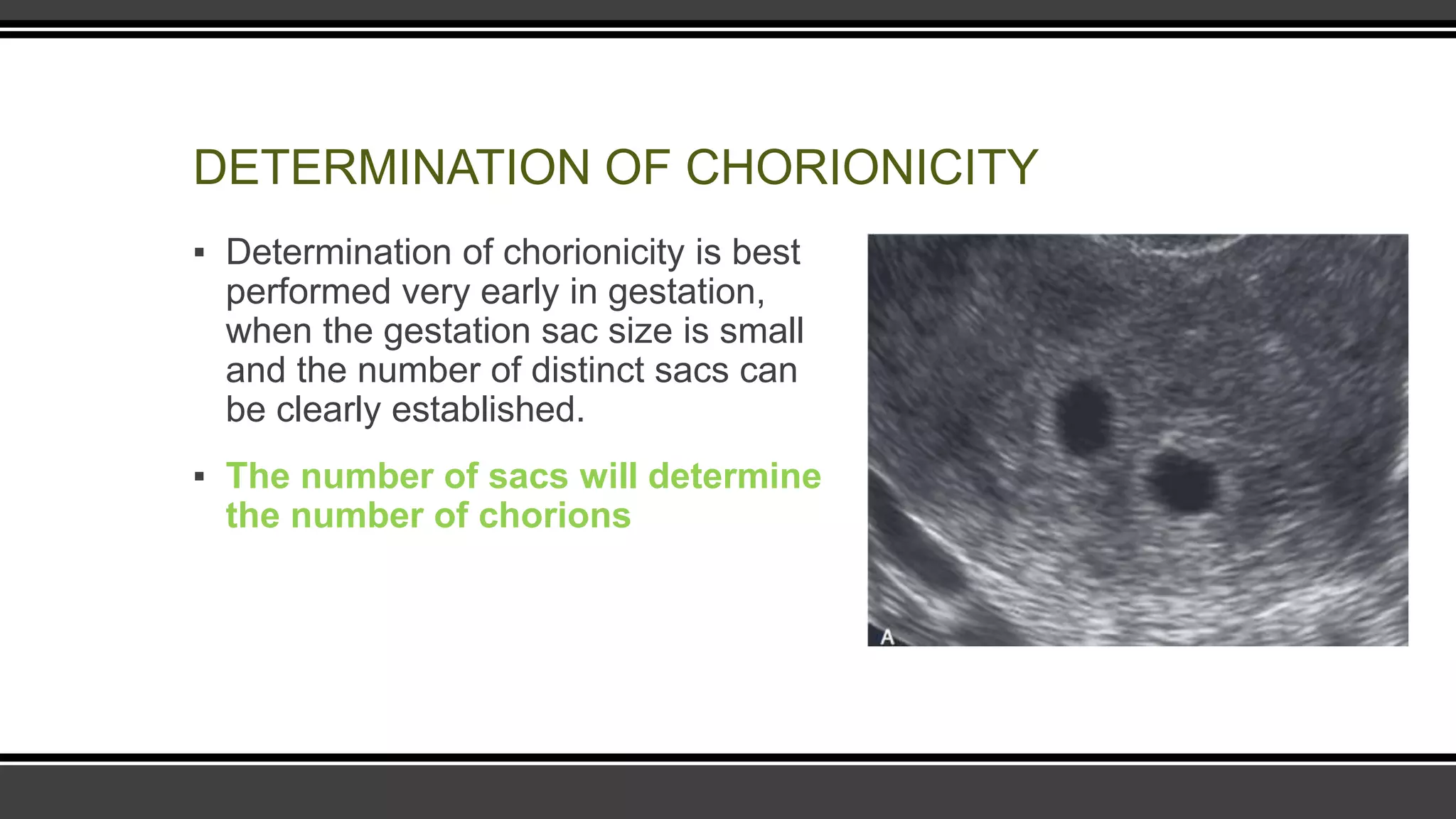 DETERMINATION OF CHORIONICITY

▪ Determination of chorionicity is best performed very early in gestation, when the gestation sac size is small and the number of distinct sacs can be clearly established.

▪ The number of sacs will determine the number of chorions

A